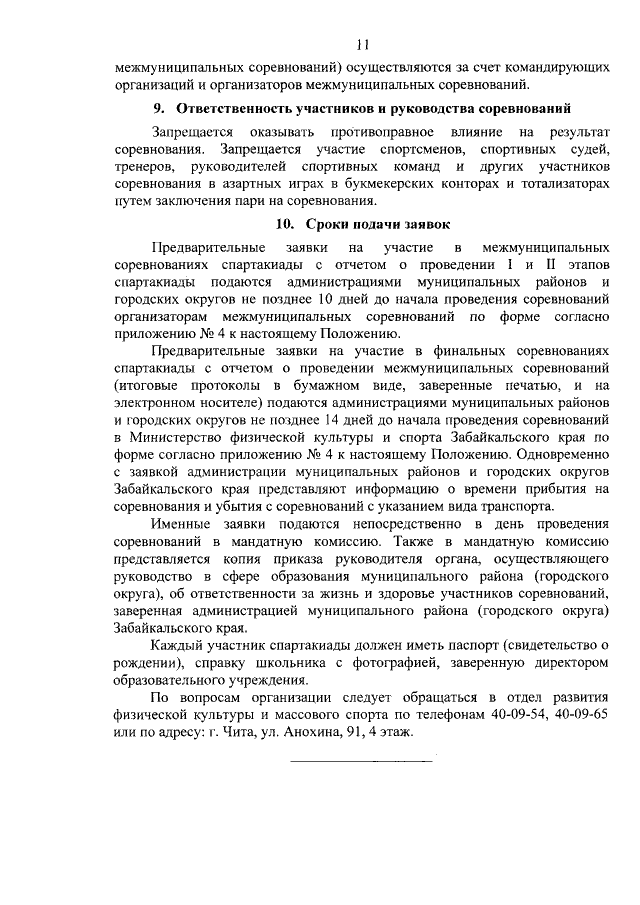 11

межмуниципальных соревнований) осуществляются за счет командирующих организаций и организаторов межмуниципальных соревнований.

9. Ответственность участников и руководства соревнований

Запрещается оказывать противоправное влияние на результат соревнования. Запрещается участие спортсменов, спортивных судей, тренеров, руководителей спортивных команд и других участников соревнования в азартных играх в букмекерских конторах и тотализаторах путем заключения пари на соревнования.

10. Сроки подачи заявок

Предварительные заявки на участие в межмуниципальных соревнованиях спартакиады с отчетом о проведении I и II этапов спартакиады подаются администрациями муниципальных районов и городских округов не позднее 10 дней до начала проведения соревнований организаторам межмуниципальных соревнований по форме согласно приложению № 4 к настоящему Положению.

Предварительные заявки на участие в финальных соревнованиях спартакиады с отчетом о проведении межмуниципальных соревнований (итоговые протоколы в бумажном виде, заверенные печатью, и на электронном носителе) подаются администрациями муниципальных районов и городских округов не позднее 14 дней до начала проведения соревнований в Министерство физической культуры и спорта Забайкальского края по форме согласно приложению № 4 к настоящему Положению. Одновременно с заявкой администрации муниципальных районов и городских округов Забайкальского края представляют информацию о времени прибытия на соревнования и убытия с соревнований с указанием вида транспорта.

Именные заявки подаются непосредственно в день проведения соревнований в мандатную комиссию. Также в мандатную комиссию представляется копия приказа руководителя органа, осуществляющего руководство в сфере образования муниципального района (городского округа), об ответственности за жизнь и здоровье участников соревнований, заверенная администрацией муниципального района (городского округа) Забайкальского края.

Каждый участник спартакиады должен иметь паспорт (свидетельство о рождении), справку школьника с фотографией, заверенную директором образовательного учреждения.

По вопросам организации следует обращаться в отдел развития физической культуры и массового спорта по телефонам 40-09-54, 40-09-65 или по адресу: г. Чита, ул. Анохина, 91, 4 этаж.